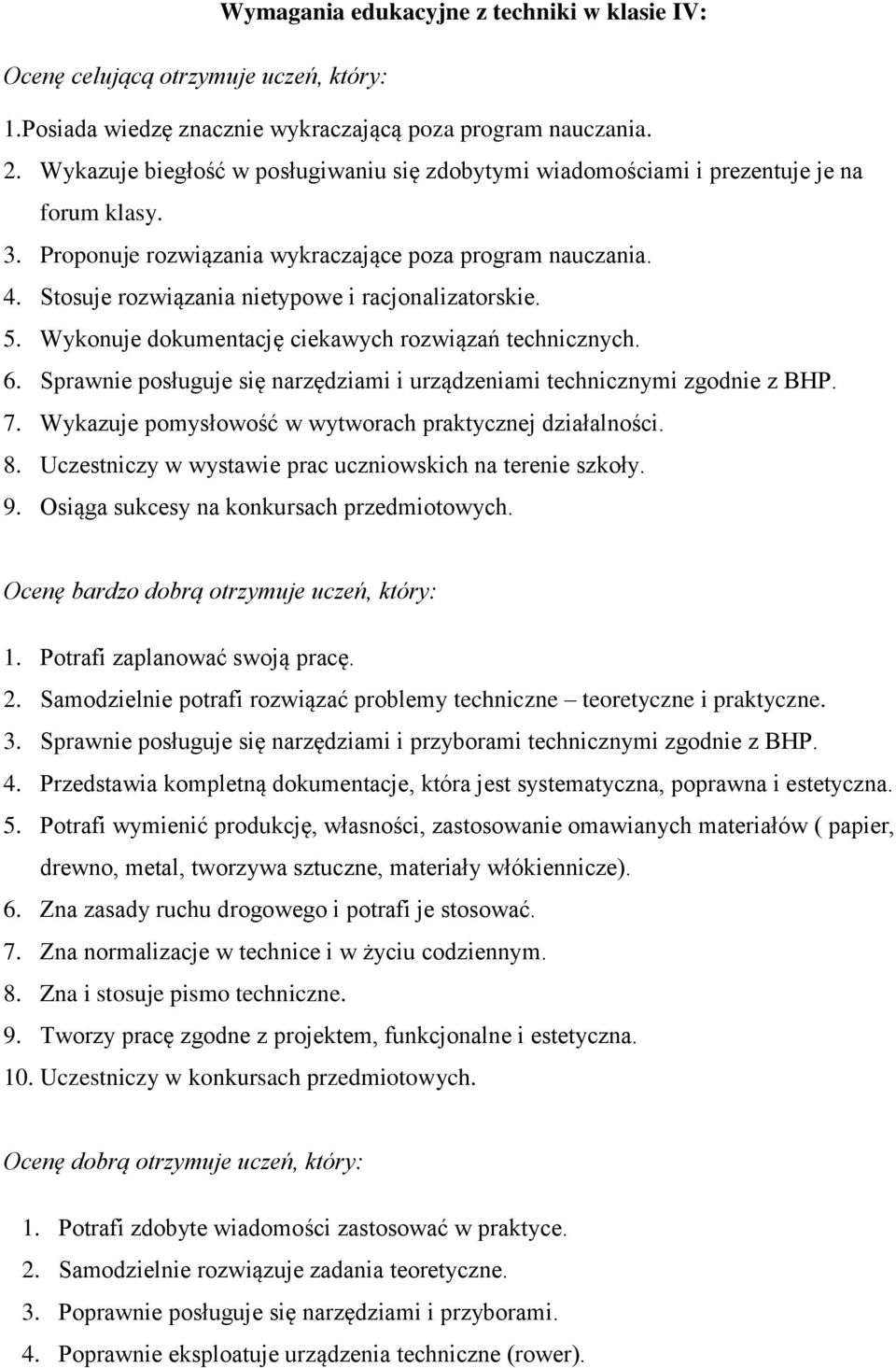 Wymagania edukacyjne z techniki w klasie IV:

Ocenę celującą otrzymuje uczeń, który:

1.Posiada wiedzę znacznie wykraczającą poza program nauczania.
2. Wykazuje biegłość w posługiwaniu się zdobytymi wiadomościami i prezentuje je na forum klasy.
3. Proponuje rozwiązania wykraczające poza program nauczania.
4. Stosuje rozwiązania nietypowe i racjonalizatorskie.
5. Wykonuje dokumentację ciekawych rozwiązań technicznych.
6. Sprawnie posługuje się narzędziami i urządzeniami technicznymi zgodnie z BHP.
7. Wykazuje pomysłowość w wytworach praktycznej działalności.
8. Uczestniczy w wystawie prac uczniowskich na terenie szkoły.
9. Osiąga sukcesy na konkursach przedmiotowych.

Ocenę bardzo dobrą otrzymuje uczeń, który:

1. Potrafi zaplanować swoją pracę.
2. Samodzielnie potrafi rozwiązać problemy techniczne – teoretyczne i praktyczne.
3. Sprawnie posługuje się narzędziami i przyborami technicznymi zgodnie z BHP.
4. Przedstawia kompletną dokumentacje, która jest systematyczna, poprawna i estetyczna.
5. Potrafi wymienić produkcję, własności, zastosowanie omawianych materiałów ( papier, drewno, metal, tworzywa sztuczne, materiały włókiennicze).
6. Zna zasady ruchu drogowego i potrafi je stosować.
7. Zna normalizacje w technice i w życiu codziennym.
8. Zna i stosuje pismo techniczne.
9. Tworzy pracę zgodne z projektem, funkcjonalne i estetyczna.
10. Uczestniczy w konkursach przedmiotowych.

Ocenę dobrą otrzymuje uczeń, który:

1. Potrafi zdobyte wiadomości zastosować w praktyce.
2. Samodzielnie rozwiązuje zadania teoretyczne.
3. Poprawnie posługuje się narzędziami i przyborami.
4. Poprawnie eksploatuje urządzenia techniczne (rower).